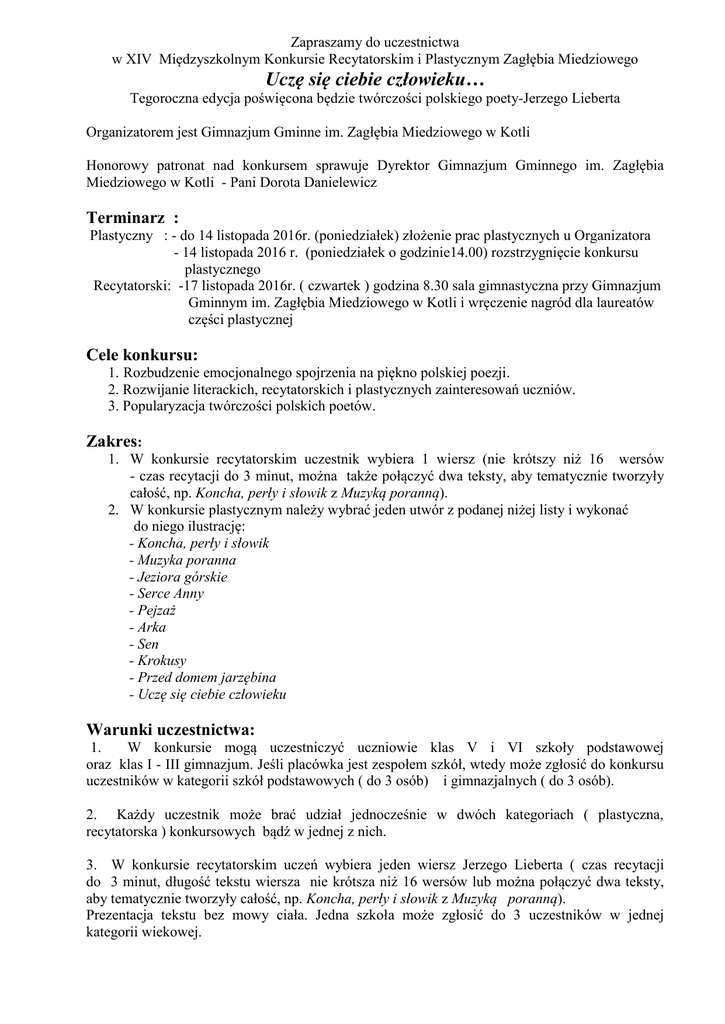 Zapraszamy do uczestnictwa
w XIV Międzyszkolnym Konkursie Recytatorskim i Plastycznym Zagłębia Miedziowego
Uczę się ciebie człowieku…
Tegoroczna edycja poświęcona będzie twórczości polskiego poety-Jerzego Lieberta

Organizatorem jest Gimnazjum Gminne im. Zagłębia Miedziowego w Kotli

Honorowy patronat nad konkursem sprawuje Dyrektor Gimnazjum Gminnego im. Zagłębia Miedziowego w Kotli - Pani Dorota Danielewicz

Terminarz :
Plastyczny : - do 14 listopada 2016r. (poniedziałek) złożenie prac plastycznych u Organizatora
- 14 listopada 2016 r. (poniedziałek o godzinie14.00) rozstrzygnięcie konkursu plastycznego
Recytatorski: -17 listopada 2016r. ( czwartek ) godzina 8.30 sala gimnastyczna przy Gimnazjum Gminnym im. Zagłębia Miedziowego w Kotli i wręczenie nagród dla laureatów części plastycznej

Cele konkursu:
1. Rozbudzenie emocjonalnego spojrzenia na piękno polskiej poezji.
2. Rozwijanie literackich, recytatorskich i plastycznych zainteresowań uczniów.
3. Popularyzacja twórczości polskich poetów.

Zakres:
1. W konkursie recytatorskim uczestnik wybiera 1 wiersz (nie krótszy niż 16 wersów - czas recytacji do 3 minut, można także połączyć dwa teksty, aby tematycznie tworzyły całość, np. Koncha, perły i słowik z Muzyką poranną).
2. W konkursie plastycznym należy wybrać jeden utwór z podanej niżej listy i wykonać do niego ilustrację:
- Koncha, perły i słowik
- Muzyka poranna
- Jeziora górskie
- Serce Anny
- Pejzaż
- Arka
- Sen
- Krokusy
- Przed domem jarzębina
- Uczę się ciebie człowieku

Warunki uczestnictwa:
1. W konkursie mogą uczestniczyć uczniowie klas V i VI szkoły podstawowej oraz klas I - III gimnazjum. Jeśli placówka jest zespołem szkół, wtedy może zgłosić do konkursu uczestników w kategorii szkół podstawowych ( do 3 osób) i gimnazjalnych ( do 3 osób).

2. Każdy uczestnik może brać udział jednocześnie w dwóch kategoriach ( plastyczna, recytatorska ) konkursowych bądź w jednej z nich.

3. W konkursie recytatorskim uczeń wybiera jeden wiersz Jerzego Lieberta ( czas recytacji do 3 minut, długość tekstu wiersza nie krótsza niż 16 wersów lub można połączyć dwa teksty, aby tematycznie tworzyły całość, np. Koncha, perły i słowik z Muzyką poranną).
Prezentacja tekstu bez mowy ciała. Jedna szkoła może zgłosić do 3 uczestników w jednej kategorii wiekowej.